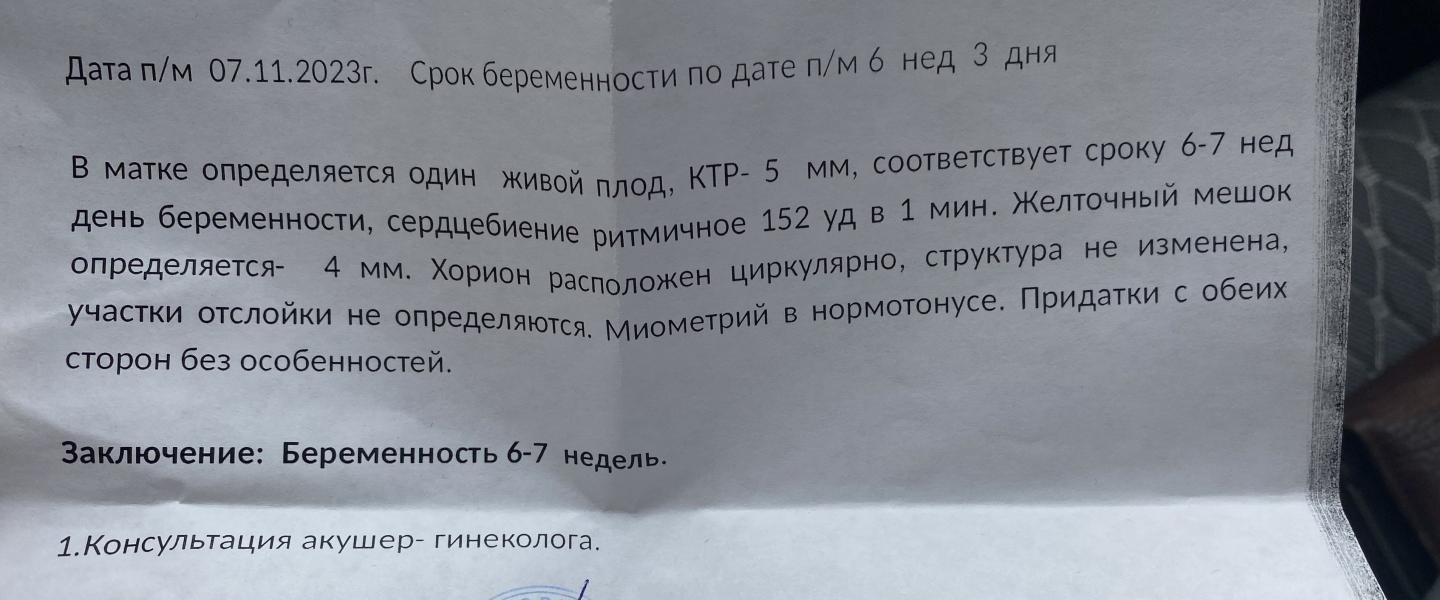 Дата п/м 07.11.2023г. Срок беременности по дате п/м 6 нед 3 дня

В матке определяется один живой плод, КТР- 5 мм, соответствует сроку 6-7 нед день беременности, сердцебиение ритмичное 152 уд в 1 мин. Желточный мешок определяется- 4 мм. Хорион расположен циркулярно, структура не изменена, участки отслойки не определяются. Миометрий в нормотонусе. Придатки с обеих сторон без особенностей.

Заключение: Беременность 6-7 недель.

1.Консультация акушер- гинеколога.